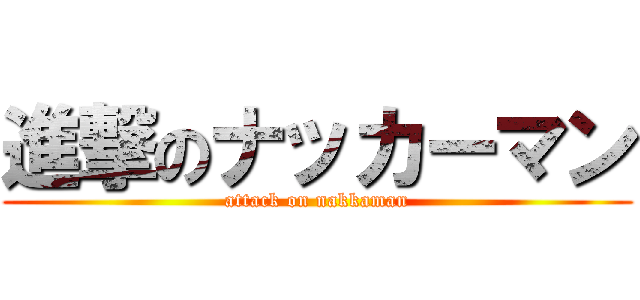 進撃のナッカーマン
attack on nakkaman